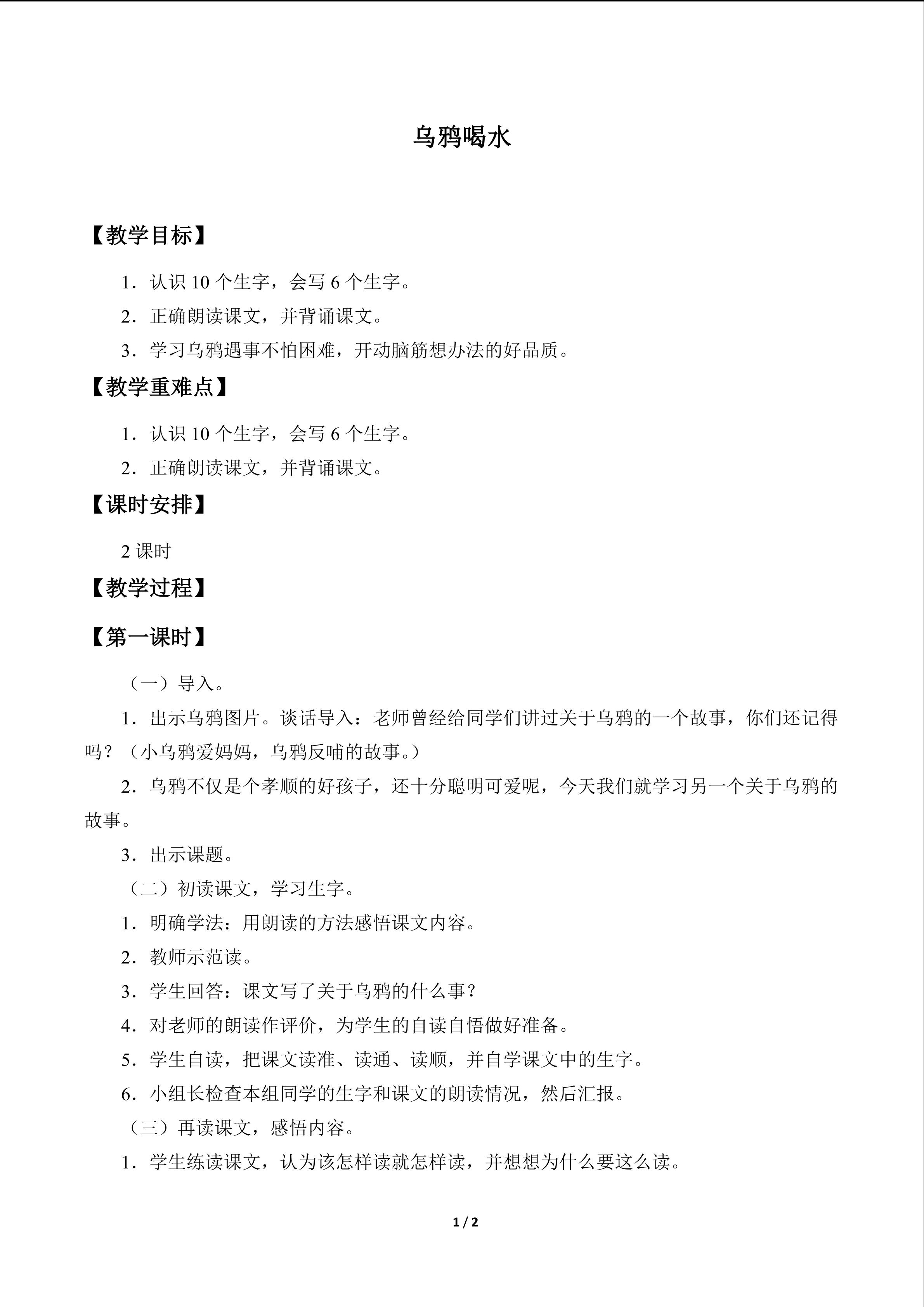 乌鸦喝水

【教学目标】

1.认识10个生字，会写6个生字。

2.正确朗读课文，并背诵课文。

3.学习乌鸦遇事不怕困难，开动脑筋想办法的好品质。

【教学重难点】

1.认识10个生字，会写6个生字。

2.正确朗读课文，并背诵课文。

【课时安排】

2课时

【教学过程】

【第一课时】

（一）导入。

1.出示乌鸦图片。谈话导入：老师曾经给同学们讲过关于乌鸦的一个故事，你们还记得吗？（小乌鸦爱妈妈，乌鸦反哺的故事。）

2.乌鸦不仅是个孝顺的好孩子，还十分聪明可爱呢，今天我们就学习另一个关于乌鸦的故事。

3.出示课题。

（二）初读课文，学习生字。

1.明确学法：用朗读的方法感悟课文内容。

2.教师示范读。

3.学生回答：课文写了关于乌鸦的什么事？

4.对老师的朗读作评价，为学生的自读自悟做好准备。

5.学生自读，把课文读准、读通、读顺，并自学课文中的生字。

6.小组长检查本组同学的生字和课文的朗读情况，然后汇报。

（三）再读课文，感悟内容。

1.学生练读课文，认为该怎样读就怎样读，并想想为什么要这么读。

1 / 2